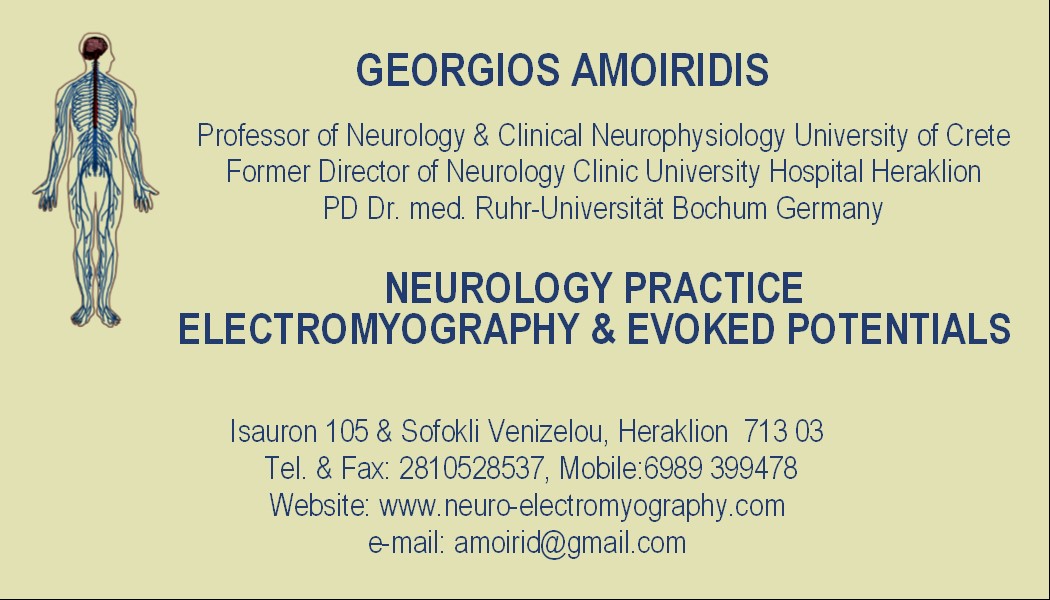 GEORGIOS AMOIRIDIS

Professor of Neurology & Clinical Neurophysiology University of Crete
Former Director of Neurology Clinic University Hospital Heraklion
PD Dr. med. Ruhr-Universität Bochum Germany

NEUROLOGY PRACTICE
ELECTROMYOGRAPHY & EVOKED POTENTIALS

Isauron 105 & Sofokli Venizelou, Heraklion 713 03
Tel. & Fax: 2810528537, Mobile:6989 399478
Website: www.neuro-electromyography.com
e-mail: amoirid@gmail.com